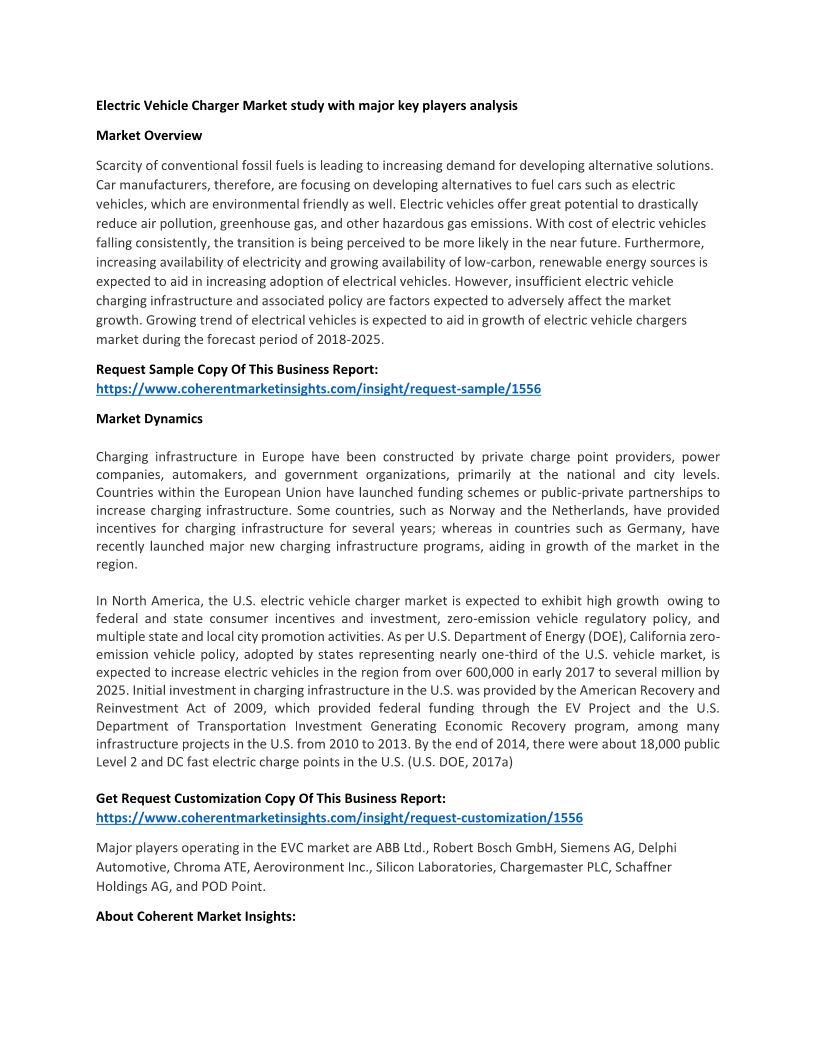 Electric Vehicle Charger Market study with major key players analysis

Market Overview

Scarcity of conventional fossil fuels is leading to increasing demand for developing alternative solutions. Car manufacturers, therefore, are focusing on developing alternatives to fuel cars such as electric vehicles, which are environmental friendly as well. Electric vehicles offer great potential to drastically reduce air pollution, greenhouse gas, and other hazardous gas emissions. With cost of electric vehicles falling consistently, the transition is being perceived to be more likely in the near future. Furthermore, increasing availability of electricity and growing availability of low-carbon, renewable energy sources is expected to aid in increasing adoption of electrical vehicles. However, insufficient electric vehicle charging infrastructure and associated policy are factors expected to adversely affect the market growth. Growing trend of electrical vehicles is expected to aid in growth of electric vehicle chargers market during the forecast period of 2018-2025.

Request Sample Copy Of This Business Report:
https://www.coherentmarketinsights.com/insight/request-sample/1556

Market Dynamics

Charging infrastructure in Europe have been constructed by private charge point providers, power companies, automakers, and government organizations, primarily at the national and city levels. Countries within the European Union have launched funding schemes or public-private partnerships to increase charging infrastructure. Some countries, such as Norway and the Netherlands, have provided incentives for charging infrastructure for several years; whereas in countries such as Germany, have recently launched major new charging infrastructure programs, aiding in growth of the market in the region.

In North America, the U.S. electric vehicle charger market is expected to exhibit high growth owing to federal and state consumer incentives and investment, zero-emission vehicle regulatory policy, and multiple state and local city promotion activities. As per U.S. Department of Energy (DOE), California zero-emission vehicle policy, adopted by states representing nearly one-third of the U.S. vehicle market, is expected to increase electric vehicles in the region from over 600,000 in early 2017 to several million by 2025. Initial investment in charging infrastructure in the U.S. was provided by the American Recovery and Reinvestment Act of 2009, which provided federal funding through the EV Project and the U.S. Department of Transportation Investment Generating Economic Recovery program, among many infrastructure projects in the U.S. from 2010 to 2013. By the end of 2014, there were about 18,000 public Level 2 and DC fast electric charge points in the U.S. (U.S. DOE, 2017a)

Get Request Customization Copy Of This Business Report:
https://www.coherentmarketinsights.com/insight/request-customization/1556

Major players operating in the EVC market are ABB Ltd., Robert Bosch GmbH, Siemens AG, Delphi Automotive, Chroma ATE, Aerovironment Inc., Silicon Laboratories, Chargemaster PLC, Schaffner Holdings AG, and POD Point.

About Coherent Market Insights: